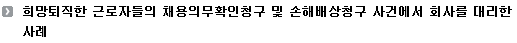 희망퇴직한 근로자들의 채용의무확인청구 및 손해배상청구 사건에서 회사를 대리한 사례